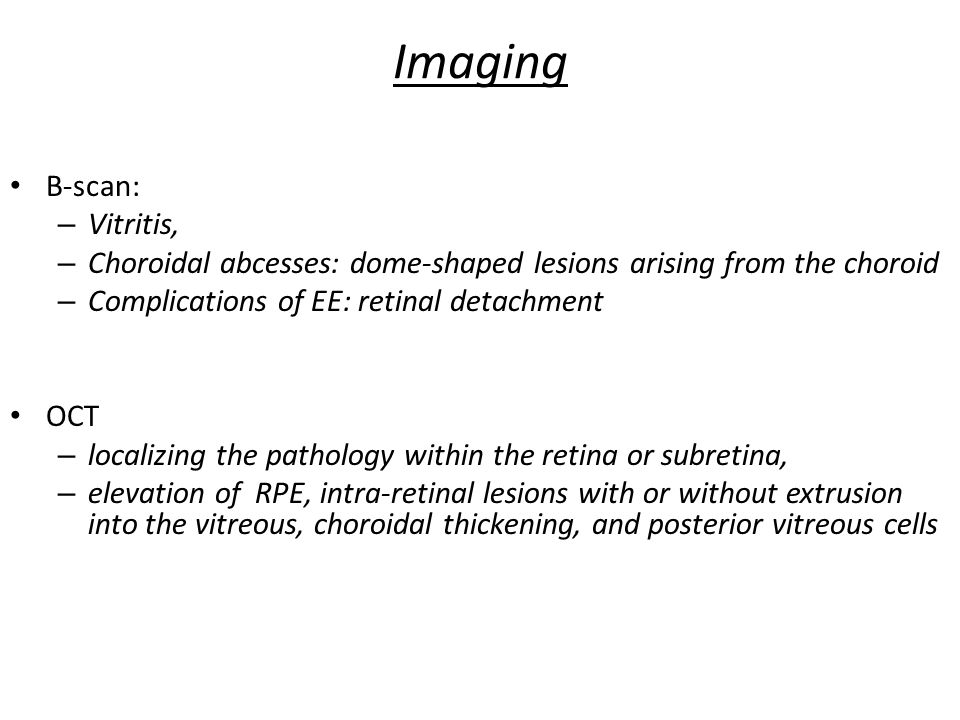 Imaging

• B-scan:
– Vitritis,
– Choroidal abcesses: dome-shaped lesions arising from the choroid
– Complications of EE: retinal detachment

• OCT
– localizing the pathology within the retina or subretina,
– elevation of RPE, intra-retinal lesions with or without extrusion into the vitreous, choroidal thickening, and posterior vitreous cells